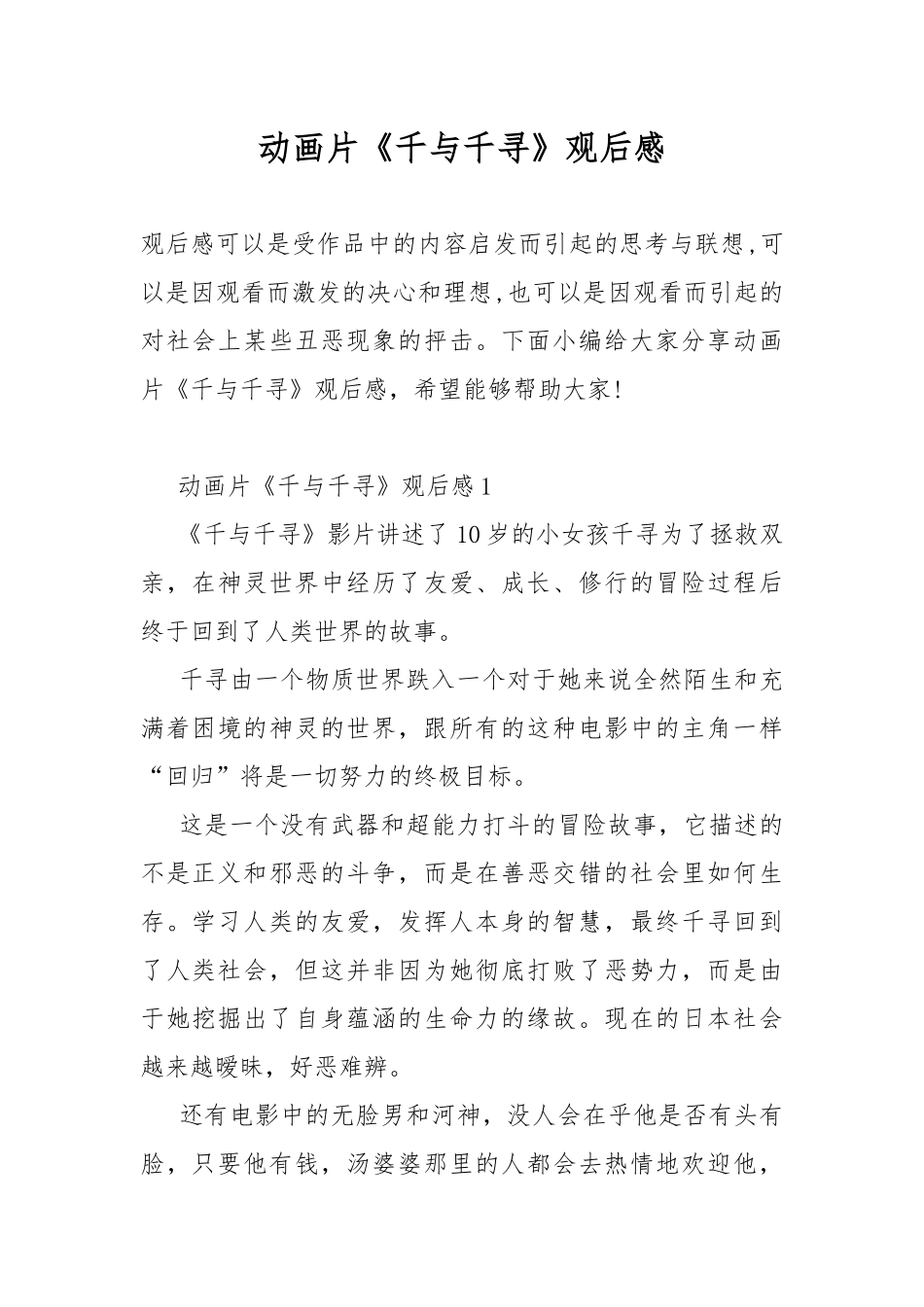 动画片《千与千寻》观后感

观后感可以是受作品中的内容启发而引起的思考与联想,可以是因观看而激发的决心和理想,也可以是因观看而引起的对社会上某些丑恶现象的抨击。下面小编给大家分享动画片《千与千寻》观后感，希望能够帮助大家!

动画片《千与千寻》观后感1

《千与千寻》影片讲述了10岁的小女孩千寻为了拯救双亲，在神灵世界中经历了友爱、成长、修行的冒险过程后终于回到了人类世界的故事。

千寻由一个物质世界跌入一个对于她来说全然陌生和充满着困境的神灵的世界，跟所有的这种电影中的主角一样“回归”将是一切努力的终极目标。

这是一个没有武器和超能力打斗的冒险故事，它描述的不是正义和邪恶的斗争，而是在善恶交错的社会里如何生存。学习人类的友爱，发挥人本身的智慧，最终千寻回到了人类社会，但这并非因为她彻底打败了恶势力，而是由于她挖掘出了自身蕴涵的生命力的缘故。现在的日本社会越来越暧昧，好恶难辨。

还有电影中的无脸男和河神，没人会在乎他是否有头有脸，只要他有钱，汤婆婆那里的人都会去热情地欢迎他，